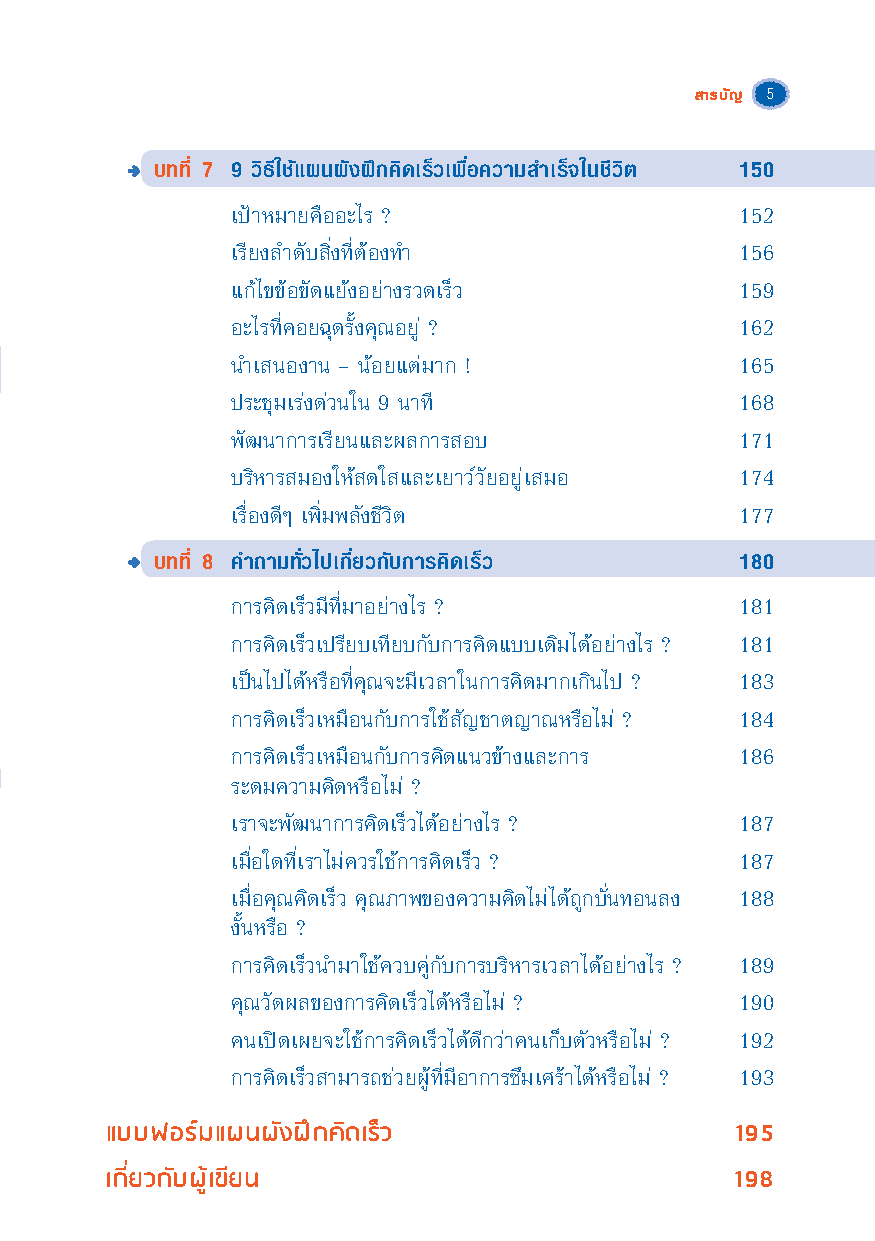 สารบัญ 5

บทที่ 7 9 วิธีใช้แผนผังฝึกคิดเร็วเพื่อความสำเร็จในชีวิต 150

เป้าหมายคืออะไร ? 152
เรียงลำดับสิ่งที่ต้องทำ 156
แก้ไขข้อขัดแย้งอย่างรวดเร็ว 159
อะไรที่คอยฉุดรั้งคุณอยู่ ? 162
นำเสนองาน – น้อยแต่มาก ! 165
ประชุมเร่งด่วนใน 9 นาที 168
พัฒนาการเรียนและผลการสอบ 171
บริหารสมองให้สดใสและเยาว์วัยอยู่เสมอ 174
เรื่องดีๆ เพิ่มพลังชีวิต 177

บทที่ 8 คำถามทั่วไปเกี่ยวกับการคิดเร็ว 180

การคิดเร็วมีที่มาอย่างไร ? 181
การคิดเร็วเปรียบเทียบกับการคิดแบบเดิมได้อย่างไร ? 181
เป็นไปได้หรือที่คุณจะมีเวลาในการคิดมากเกินไป ? 183
การคิดเร็วเหมือนกับการใช้สัญชาตญาณหรือไม่ ? 184
การคิดเร็วเหมือนกับการคิดแนวข้างและการระดมความคิดหรือไม่ ? 186
เราจะพัฒนาการคิดเร็วได้อย่างไร ? 187
เมื่อใดที่เราไม่ควรใช้การคิดเร็ว ? 187
เมื่อคุณคิดเร็ว คุณภาพของความคิดไม่ได้ถูกบั่นทอนลงงั้นหรือ ? 188
การคิดเร็วนำมาใช้ควบคู่กับการบริหารเวลาได้อย่างไร ? 189
คุณวัดผลของการคิดเร็วได้หรือไม่ ? 190
คนเปิดเผยจะใช้การคิดเร็วได้ดีกว่าคนเก็บตัวหรือไม่ ? 192
การคิดเร็วสามารถช่วยผู้ที่มีอาการซึมเศร้าได้หรือไม่ ? 193

แบบฟอร์มแผนผังฝึกคิดเร็ว 195
เกี่ยวกับผู้เขียน 198